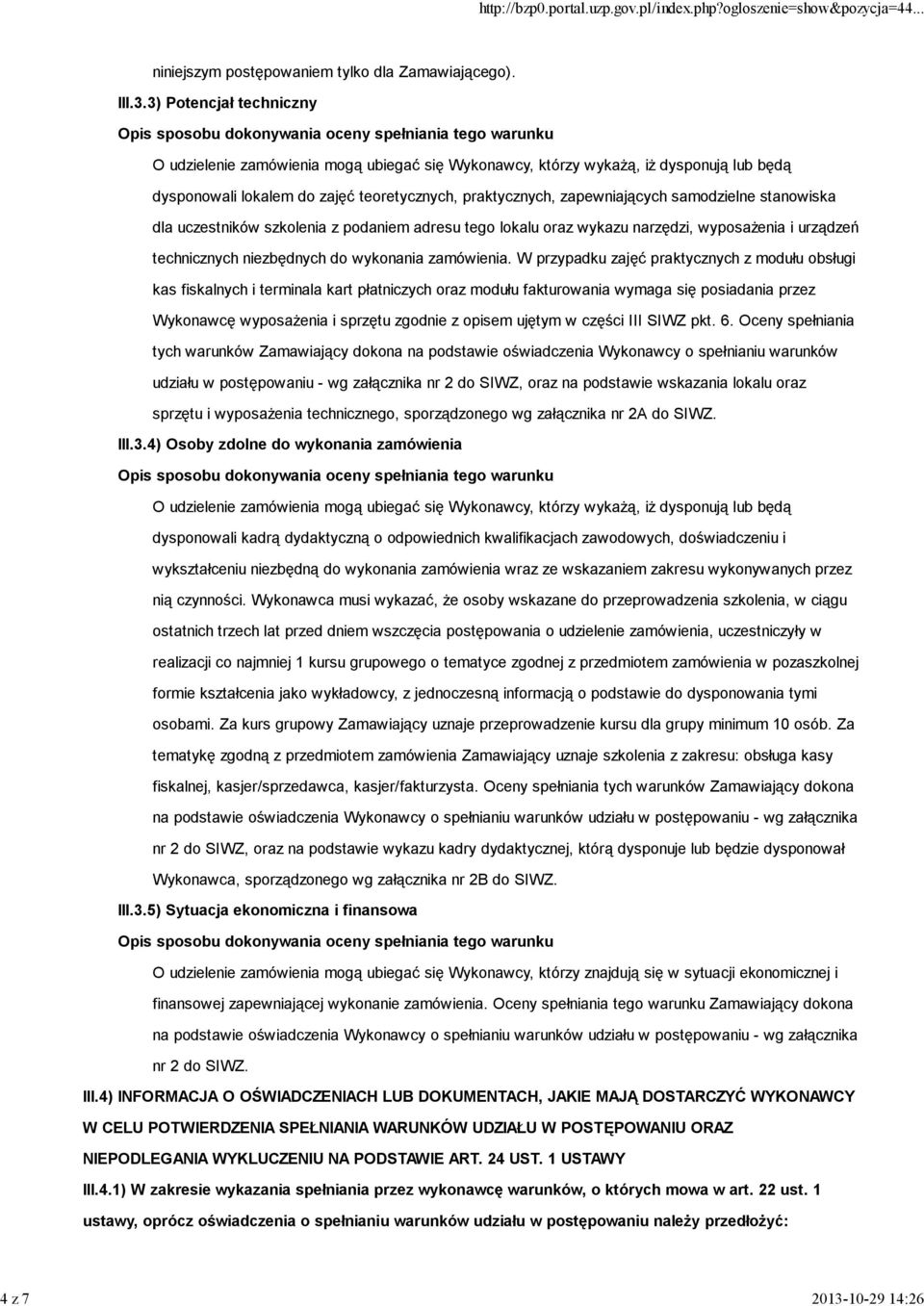 http://bzp0.portal.uzp.gov.pl/index.php?ogloszenie=show&pozycja=44...

niniejszym postępowaniem tylko dla Zamawiającego).

III.3.3) Potencjał techniczny

Opis sposobu dokonywania oceny spełniania tego warunku

O udzielenie zamówienia mogą ubiegać się Wykonawcy, którzy wykażą, iż dysponują lub będą dysponowali lokalem do zajęć teoretycznych, praktycznych, zapewniających samodzielne stanowiska dla uczestników szkolenia z podaniem adresu tego lokalu oraz wykazu narzędzi, wyposażenia i urządzeń technicznych niezbędnych do wykonania zamówienia. W przypadku zajęć praktycznych z modułu obsługi kas fiskalnych i terminala kart płatniczych oraz modułu fakturowania wymaga się posiadania przez Wykonawcę wyposażenia i sprzętu zgodnie z opisem ujętym w części III SIWZ pkt. 6. Oceny spełniania tych warunków Zamawiający dokona na podstawie oświadczenia Wykonawcy o spełnianiu warunków udziału w postępowaniu - wg załącznika nr 2 do SIWZ, oraz na podstawie wskazania lokalu oraz sprzętu i wyposażenia technicznego, sporządzonego wg załącznika nr 2A do SIWZ.

III.3.4) Osoby zdolne do wykonania zamówienia

Opis sposobu dokonywania oceny spełniania tego warunku

O udzielenie zamówienia mogą ubiegać się Wykonawcy, którzy wykażą, iż dysponują lub będą dysponowali kadrą dydaktyczną o odpowiednich kwalifikacjach zawodowych, doświadczeniu i wykształceniu niezbędną do wykonania zamówienia wraz ze wskazaniem zakresu wykonywanych przez nią czynności. Wykonawca musi wykazać, że osoby wskazane do przeprowadzenia szkolenia, w ciągu ostatnich trzech lat przed dniem wszczęcia postępowania o udzielenie zamówienia, uczestniczyły w realizacji co najmniej 1 kursu grupowego o tematyce zgodnej z przedmiotem zamówienia w pozaszkolnej formie kształcenia jako wykładowcy, z jednoczesną informacją o podstawie do dysponowania tymi osobami. Za kurs grupowy Zamawiający uznaje przeprowadzenie kursu dla grupy minimum 10 osób. Za tematykę zgodną z przedmiotem zamówienia Zamawiający uznaje szkolenia z zakresu: obsługa kasy fiskalnej, kasjer/sprzedawca, kasjer/fakturzysta. Oceny spełniania tych warunków Zamawiający dokona na podstawie oświadczenia Wykonawcy o spełnianiu warunków udziału w postępowaniu - wg załącznika nr 2 do SIWZ, oraz na podstawie wykazu kadry dydaktycznej, którą dysponuje lub będzie dysponował Wykonawca, sporządzonego wg załącznika nr 2B do SIWZ.

III.3.5) Sytuacja ekonomiczna i finansowa

Opis sposobu dokonywania oceny spełniania tego warunku

O udzielenie zamówienia mogą ubiegać się Wykonawcy, którzy znajdują się w sytuacji ekonomicznej i finansowej zapewniającej wykonanie zamówienia. Oceny spełniania tego warunku Zamawiający dokona na podstawie oświadczenia Wykonawcy o spełnianiu warunków udziału w postępowaniu - wg załącznika nr 2 do SIWZ.

III.4) INFORMACJA O OŚWIADCZENIACH LUB DOKUMENTACH, JAKIE MAJĄ DOSTARCZYĆ WYKONAWCY W CELU POTWIERDZENIA SPEŁNIANIA WARUNKÓW UDZIAŁU W POSTĘPOWANIU ORAZ NIEPODLEGANIA WYKLUCZENIU NA PODSTAWIE ART. 24 UST. 1 USTAWY

III.4.1) W zakresie wykazania spełniania przez wykonawcę warunków, o których mowa w art. 22 ust. 1 ustawy, oprócz oświadczenia o spełnianiu warunków udziału w postępowaniu należy przedłożyć:

4 z 7

2013-10-29 14:26